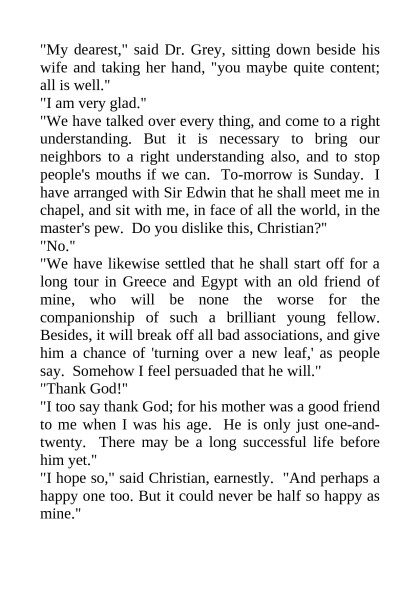 "My dearest," said Dr. Grey, sitting down beside his wife and taking her hand, "you maybe quite content; all is well."

"I am very glad."

"We have talked over every thing, and come to a right understanding. But it is necessary to bring our neighbors to a right understanding also, and to stop people's mouths if we can. To-morrow is Sunday. I have arranged with Sir Edwin that he shall meet me in chapel, and sit with me, in face of all the world, in the master's pew. Do you dislike this, Christian?"

"No."

"We have likewise settled that he shall start off for a long tour in Greece and Egypt with an old friend of mine, who will be none the worse for the companionship of such a brilliant young fellow. Besides, it will break off all bad associations, and give him a chance of 'turning over a new leaf,' as people say. Somehow I feel persuaded that he will."

"Thank God!"

"I too say thank God; for his mother was a good friend to me when I was his age. He is only just one-and-twenty. There may be a long successful life before him yet."

"I hope so," said Christian, earnestly. "And perhaps a happy one too. But it could never be half so happy as mine."